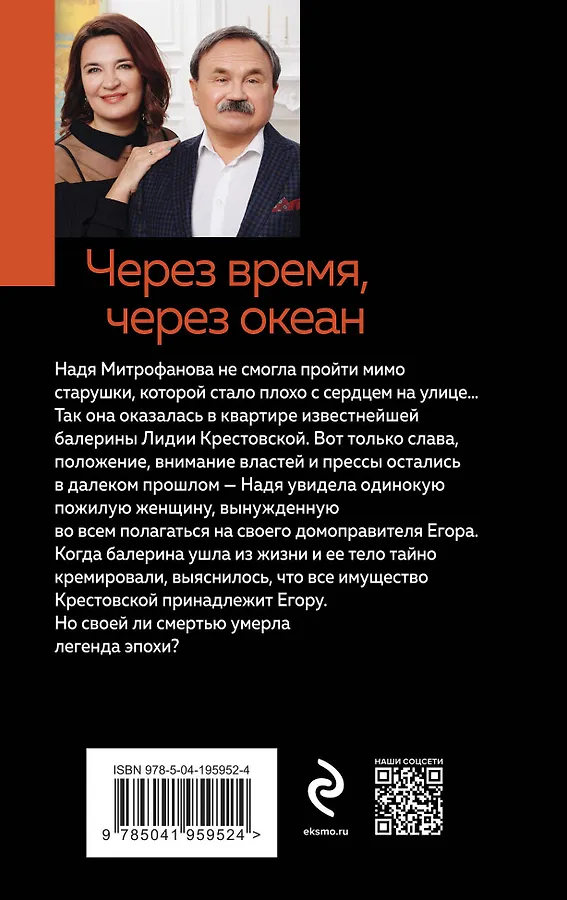 Через время,
через океан

Надя Митрофанова не смогла пройти мимо старушки, которой стало плохо с сердцем на улице... Так она оказалась в квартире известнейшей балерины Лидии Крестовской. Вот только слава, положение, внимание властей и прессы остались в далеком прошлом — Надя увидела одинокую пожилую женщину, вынужденную во всем полагаться на своего домоправителя Егора. Когда балерина ушла из жизни и ее тело тайно кремировали, выяснилось, что все имущество Крестовской принадлежит Егору. Но своей ли смертью умерла легенда эпохи?

ISBN 978-5-04-195952-4

9 785041 959524 >

eksmo.ru

НАШИ СОЦСЕТИ